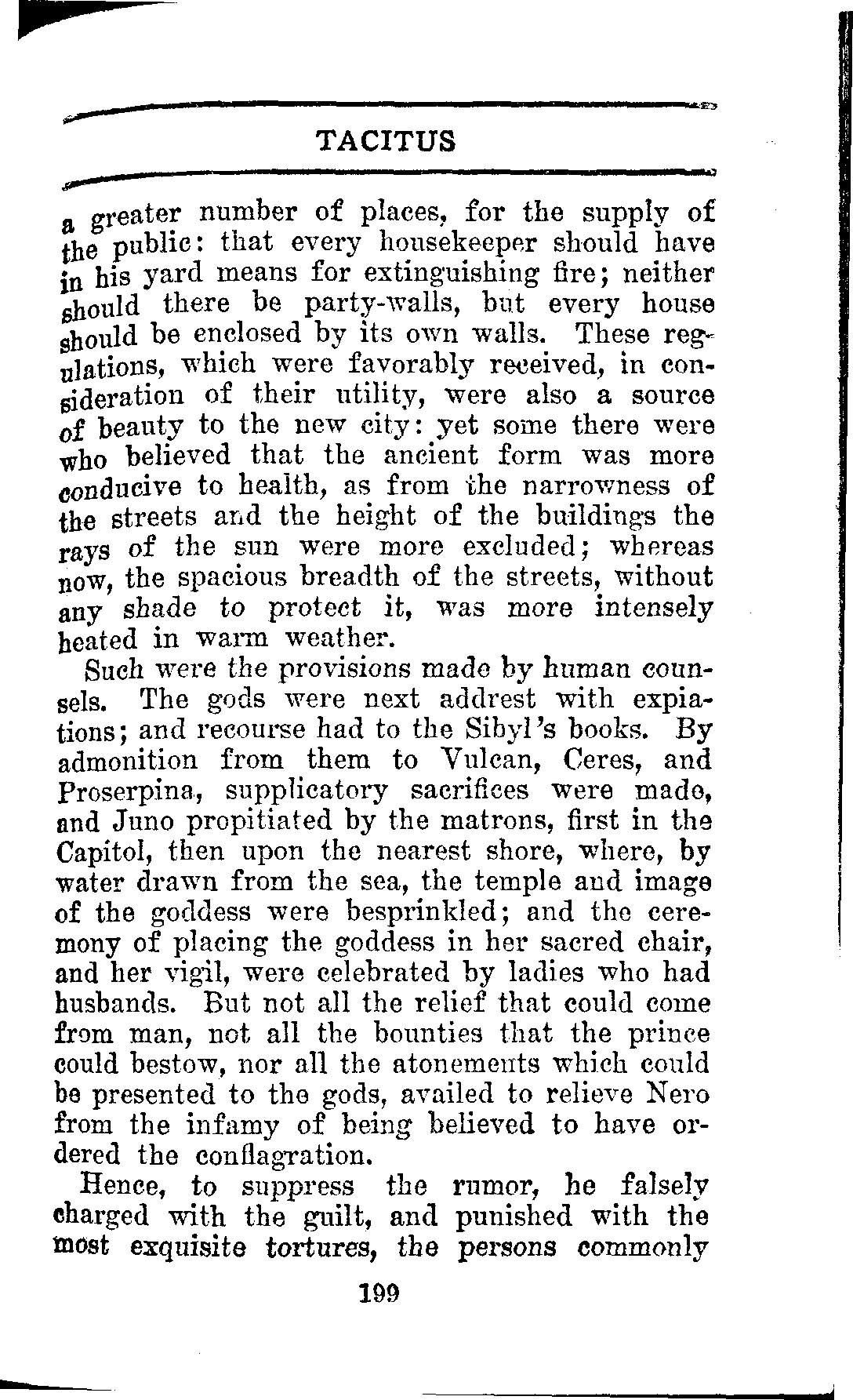 TACITUS

a greater number of places, for the supply of the public: that every housekeeper should have in his yard means for extinguishing fire; neither should there be party-walls, but every house should be enclosed by its own walls. These regulations, which were favorably received, in consideration of their utility, were also a source of beauty to the new city: yet some there were who believed that the ancient form was more conducive to health, as from the narrowness of the streets and the height of the buildings the rays of the sun were more excluded; whereas now, the spacious breadth of the streets, without any shade to protect it, was more intensely heated in warm weather.

Such were the provisions made by human counsels. The gods were next addrest with expiations; and recourse had to the Sibyl's books. By admonition from them to Vulcan, Ceres, and Proserpina, supplicatory sacrifices were made, and Juno propitiated by the matrons, first in the Capitol, then upon the nearest shore, where, by water drawn from the sea, the temple and image of the goddess were besprinkled; and the ceremony of placing the goddess in her sacred chair, and her vigil, were celebrated by ladies who had husbands. But not all the relief that could come from man, not all the bounties that the prince could bestow, nor all the atonements which could be presented to the gods, availed to relieve Nero from the infamy of being believed to have ordered the conflagration.

Hence, to suppress the rumor, he falsely charged with the guilt, and punished with the most exquisite tortures, the persons commonly

199